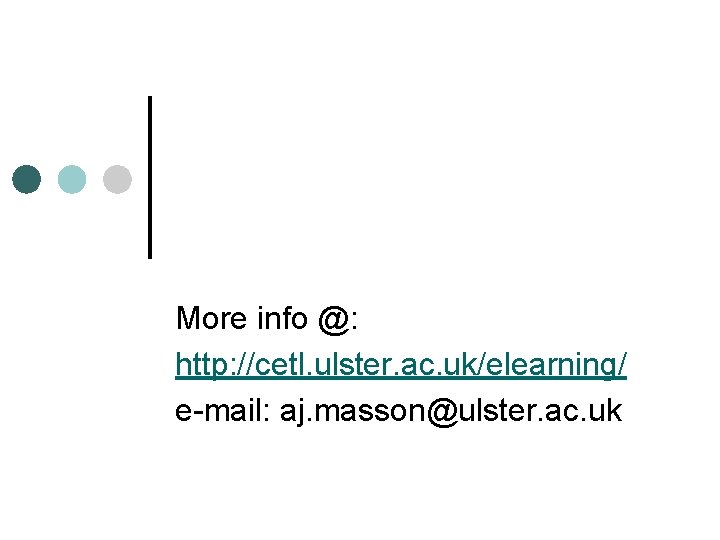 More info @:
http://cetl.ulster.ac.uk/elearning/
e-mail: aj.masson@ulster.ac.uk